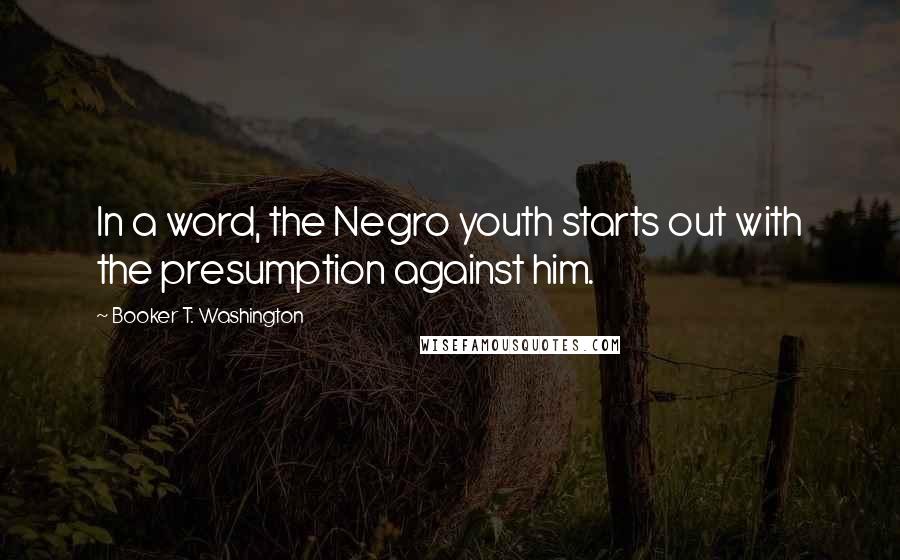 In a word, the Negro youth starts out with the presumption against him.

~ Booker T. Washington

WISEFAMOUSQUOTES.COM